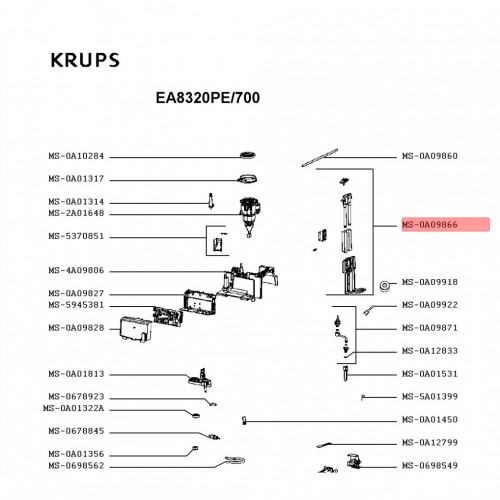 KRUPS

EA8320PE/700

MS-0A10284
MS-0A01317
MS-0A01314
MS-2A01648
MS-5370851
MS-4A09806
MS-0A09827
MS-5945381
MS-0A09828
MS-0A01813
MS-0678923
MS-0A01322A
MS-0678845
MS-0A01356
MS-0698562

MS-0A09860
MS-0A09866
MS-0A09918
MS-0A09922
MS-0A09871
MS-0A12833
MS-0A01531
MS-5A01399
MS-0A01450
MS-0A12799
MS-0698549